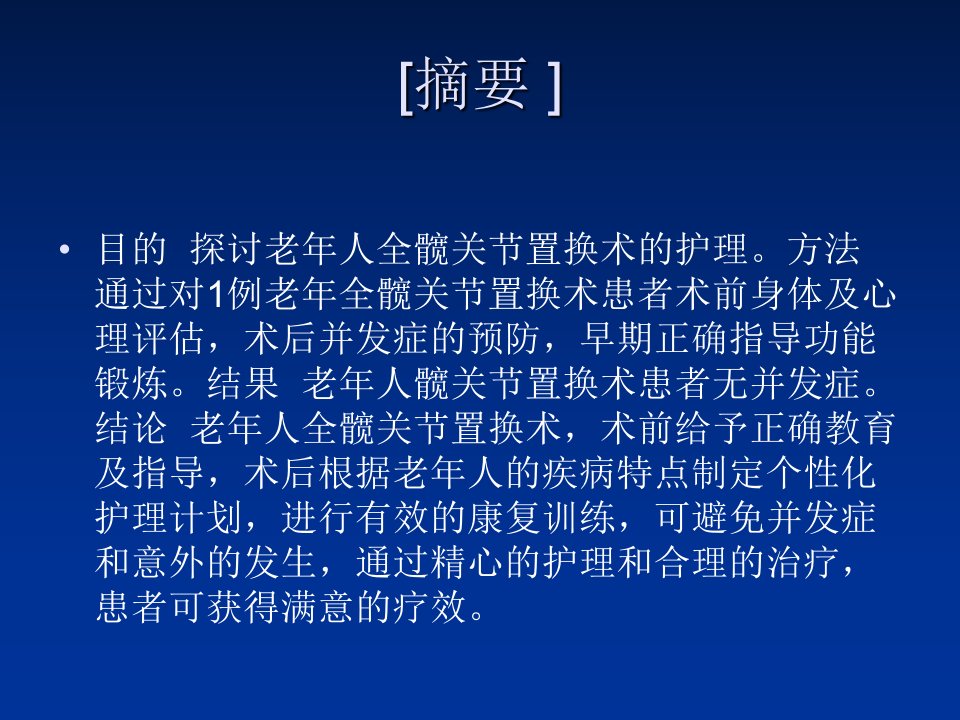 [摘要 ]

• 目的 探讨老年人全髋关节置换术的护理。方法 通过对1例老年全髋关节置换术患者术前身体及心理评估，术后并发症的预防，早期正确指导功能锻炼。结果 老年人髋关节置换术患者无并发症。结论 老年人全髋关节置换术，术前给予正确教育及指导，术后根据老年人的疾病特点制定个性化护理计划，进行有效的康复训练，可避免并发症和意外的发生，通过精心的护理和合理的治疗，患者可获得满意的疗效。